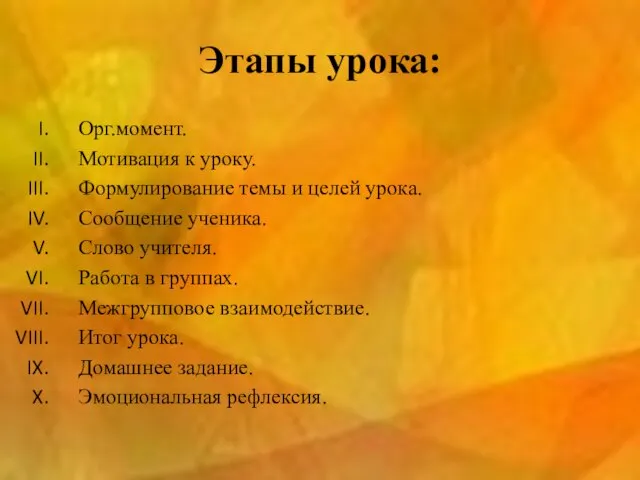 Этапы урока:

I. Орг.момент.
II. Мотивация к уроку.
III. Формулирование темы и целей урока.
IV. Сообщение ученика.
V. Слово учителя.
VI. Работа в группах.
VII. Межгрупповое взаимодействие.
VIII. Итог урока.
IX. Домашнее задание.
X. Эмоциональная рефлексия.